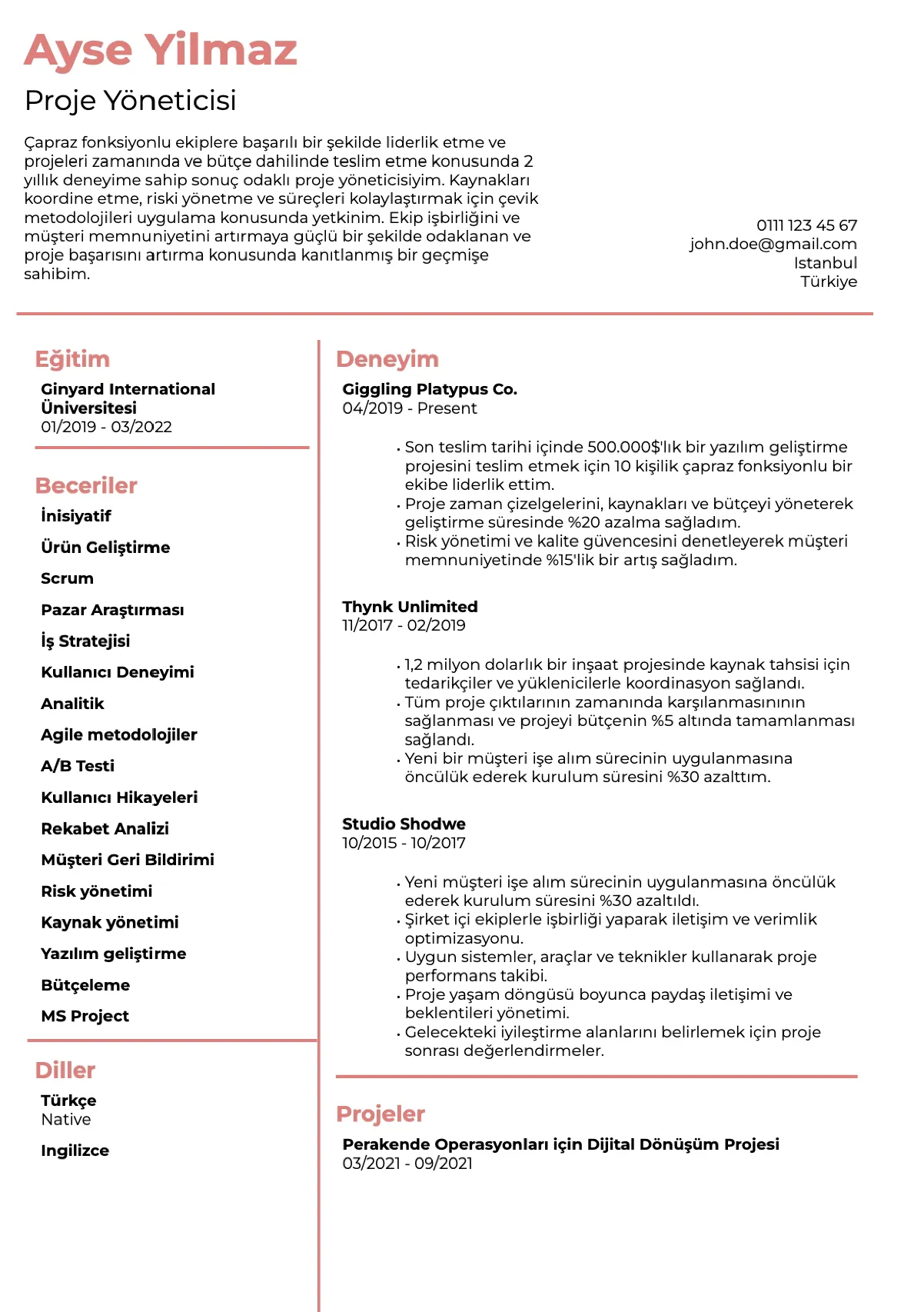 Ayse Yilmaz

Proje Yöneticisi

Çapraz fonksiyonlu ekiplere başarılı bir şekilde liderlik etme ve projeleri zamanında ve bütçe dahilinde teslim etme konusunda 2 yıllık deneyime sahip sonuç odaklı proje yöneticisiyim. Kaynakları koordine etme, riski yönetme ve süreçleri kolaylaştırmak için çevik metodolojileri uygulama konusunda yetkinim. Ekip işbirliğini ve müşteri memnuniyetini artırmaya güçlü bir şekilde odaklanan ve proje başarısını artırma konusunda kanıtlanmış bir geçmişe sahibim.

0111 123 45 67
john.doe@gmail.com
Istanbul
Türkiye

Eğitim

Ginyard International Üniversitesi
01/2019 - 03/2022

Beceriler

İnisiyatif

Ürün Geliştirme

Scrum

Pazar Araştırması

İş Stratejisi

Kullanıcı Deneyimi

Analitik

Agile metodolojiler

A/B Testi

Kullanıcı Hikayeleri

Rekabet Analizi

Müşteri Geri Bildirimi

Risk yönetimi

Kaynak yönetimi

Yazılım geliştirme

Bütçeleme

MS Project

Diller

Türkçe
Native

Ingilizce

Deneyim

Giggling Platypus Co.
04/2019 - Present

• Son teslim tarihi içinde 500.000$'lık bir yazılım geliştirme projesini teslim etmek için 10 kişilik çapraz fonksiyonlu bir ekibe liderlik ettim.
• Proje zaman çizelgelerini, kaynakları ve bütçeyi yöneterek geliştirme süresinde %20 azalma sağladım.
• Risk yönetimi ve kalite güvencesini denetleyerek müşteri memnuniyetinde %15'lik bir artış sağladım.

Thynk Unlimited
11/2017 - 02/2019

• 1,2 milyon dolarlık bir inşaat projesinde kaynak tahsisi için tedarikçiler ve yüklenicilerle koordinasyon sağlandı.
• Tüm proje çıktılarının zamanında karşılanmasınının sağlanması ve projeyi bütçenin %5 altında tamamlanması sağlandı.
• Yeni bir müşteri işe alım sürecinin uygulanmasına öncülük ederek kurulum süresini %30 azalttım.

Studio Shodwe
10/2015 - 10/2017

• Yeni müşteri işe alım sürecinin uygulanmasına öncülük ederek kurulum süresini %30 azaltıldı.
• Şirket içi ekiplerle işbirliği yaparak iletişim ve verimlik optimizasyonu.
• Uygun sistemler, araçlar ve teknikler kullanarak proje performans takibi.
• Proje yaşam döngüsü boyunca paydaş iletişimi ve beklentileri yönetimi.
• Gelecekteki iyileştirme alanlarını belirlemek için proje sonrası değerlendirmeler.

Projeler

Perakende Operasyonları için Dijital Dönüşüm Projesi
03/2021 - 09/2021